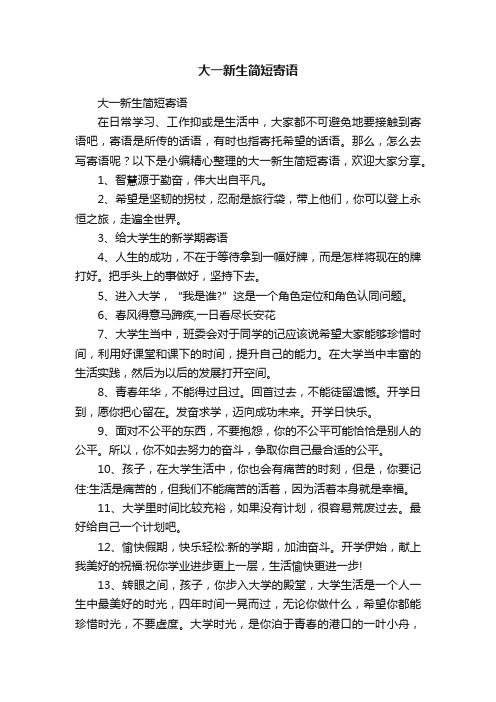 大一新生简短寄语

大一新生简短寄语

在日常学习、工作抑或是生活中，大家都不可避免地要接触到寄语吧，寄语是所传的话语，有时也指寄托希望的话语。那么，怎么去写寄语呢？以下是小编精心整理的大一新生简短寄语，欢迎大家分享。

1、智慧源于勤奋，伟大出自平凡。

2、希望是坚韧的拐杖，忍耐是旅行袋，带上他们，你可以登上永恒之旅，走遍全世界。

3、给大学生的新学期寄语

4、人生的成功，不在于等待拿到一幅好牌，而是怎样将现在的牌打好。把手头上的事做好，坚持下去。

5、进入大学，“我是谁?”这是一个角色定位和角色认同问题。

6、春风得意马蹄疾,一日看尽长安花

7、大学生当中，班委会对于同学的记应该说希望大家能够珍惜时间，利用好课堂和课下的时间，提升自己的能力。在大学当中丰富的生活实践，然后为以后的发展打开空间。

8、青春年华，不能得过且过。回首过去，不能徒留遗憾。开学日到，愿你把心留在。发奋求学，迈向成功未来。开学日快乐。

9、面对不公平的东西，不要抱怨，你的不公平可能恰恰是别人的公平。所以，你不如去努力的奋斗，争取你自己最合适的公平。

10、孩子，在大学生活中，你也会有痛苦的时刻，但是，你要记住:生活是痛苦的，但我们不能痛苦的活着，因为活着本身就是幸福。

11、大学里时间比较充裕，如果没有计划，很容易荒废过去。最好给自己一个计划吧。

12、愉快假期，快乐轻松:新的学期，加油奋斗。开学伊始，献上我美好的祝福:祝你学业进步更上一层，生活愉快更进一步!

13、转眼之间，孩子，你步入大学的殿堂，大学生活是一个人一生中最美好的时光，四年时间一晃而过，无论你做什么，希望你都能珍惜时光，不要虚度。大学时光，是你泊于青春的港口的一叶小舟，